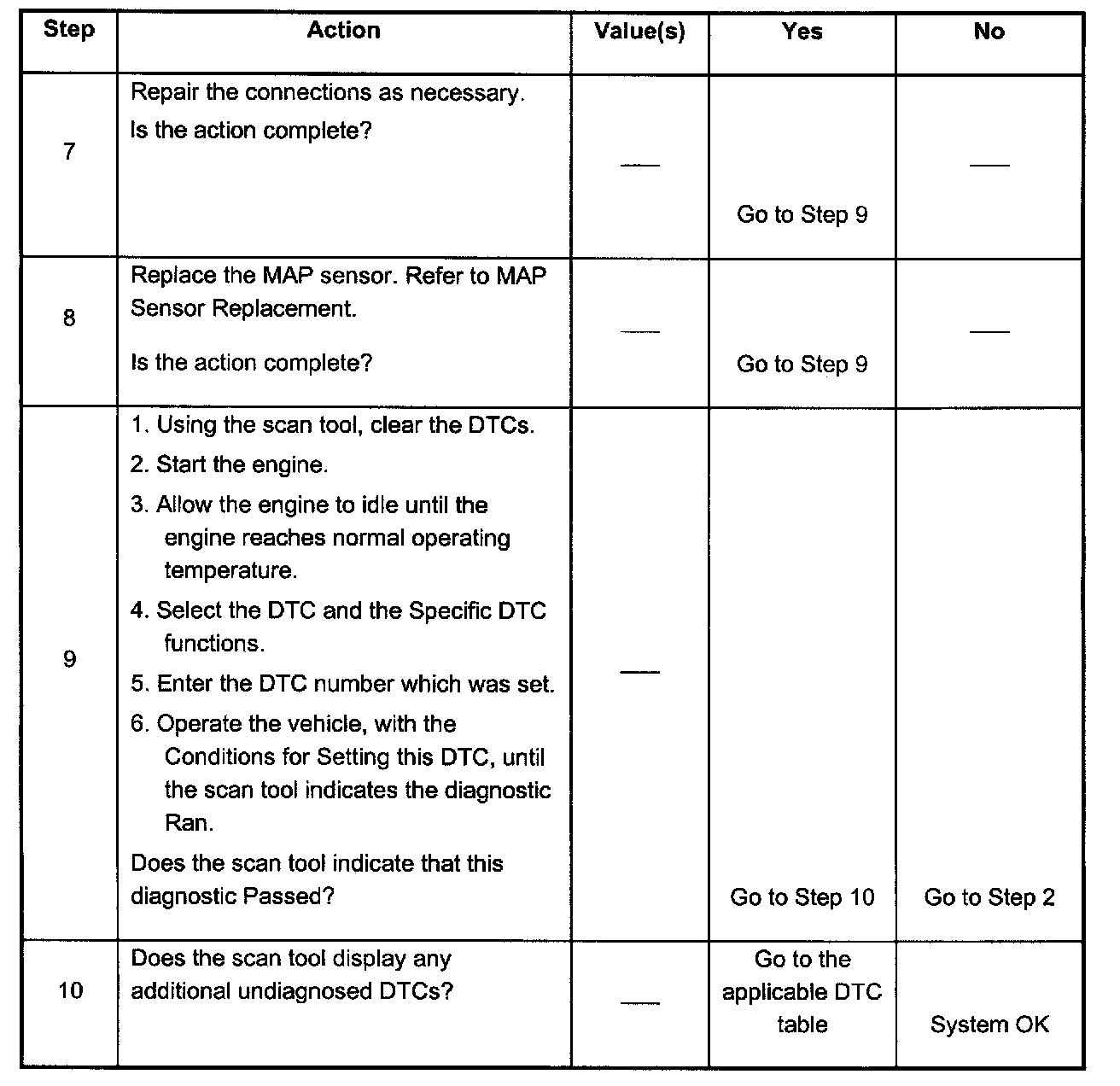 | Step | Action | Value(s) | Yes | No |
|---|---|---|---|---|
| 7 | Repair the connections as necessary. Is the action complete? | — | Go to Step 9 | — |
| 8 | Replace the MAP sensor. Refer to MAP Sensor Replacement. Is the action complete? | — | Go to Step 9 | — |
| 9 | 1. Using the scan tool, clear the DTCs. 2. Start the engine. 3. Allow the engine to idle until the engine reaches normal operating temperature. 4. Select the DTC and the Specific DTC functions. 5. Enter the DTC number which was set. 6. Operate the vehicle, with the Conditions for Setting this DTC, until the scan tool indicates the diagnostic Ran. Does the scan tool indicate that this diagnostic Passed? | — | Go to Step 10 | Go to Step 2 |
| 10 | Does the scan tool display any additional undiagnosed DTCs? | — | Go to the applicable DTC table | System OK |